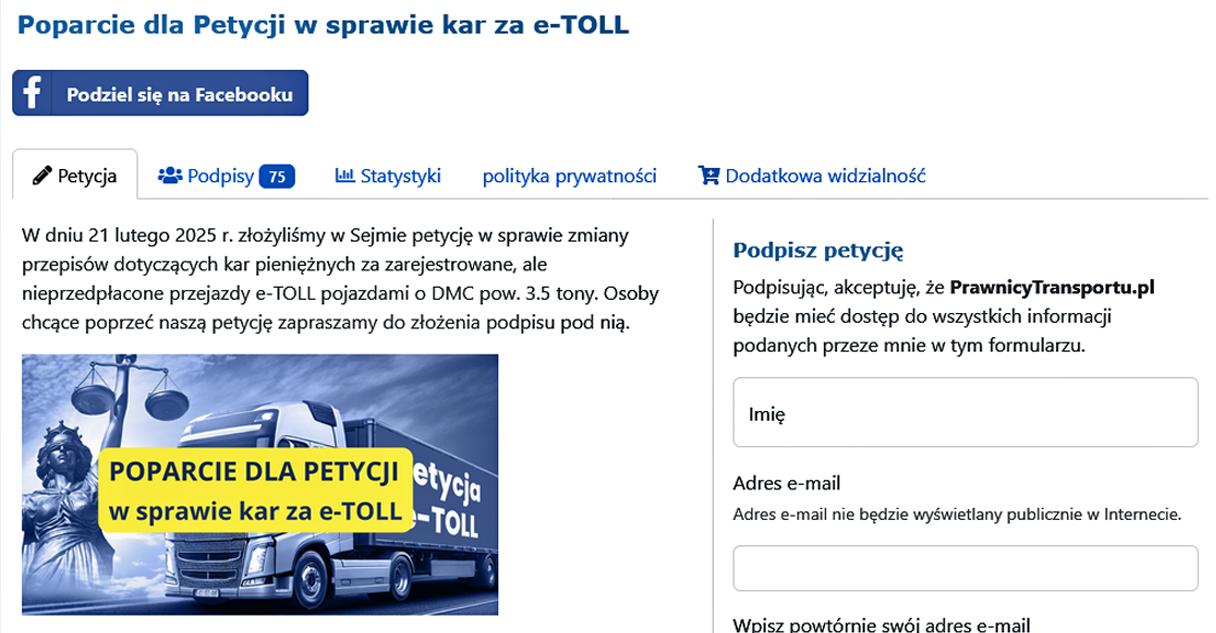 Poparcie dla Petycji w sprawie kar za e-TOLL

Podziel się na Facebooku

Petycja Podpisy 75 Statystyki polityka prywatności Dodatkowa widzialność

W dniu 21 lutego 2025 r. złożyliśmy w Sejmie petycję w sprawie zmiany przepisów dotyczących kar pieniężnych za zarejestrowane, ale nieprzedpłacone przejazdy e-TOLL pojazdami o DMC pow. 3.5 tony. Osoby chcące poprzeć naszą petycję zapraszamy do złożenia podpisu pod nią.

POPARCIE DLA PETYCJI
w sprawie kar za e-TOLL

etycja
-TOLL

Podpisz petycję

Podpisując, akceptuję, że PrawnicyTransportu.pl będzie mieć dostęp do wszystkich informacji podanych przeze mnie w tym formularzu.

Imię

Adres e-mail

Adres e-mail nie będzie wyświetlany publicznie w Internecie.

Wpisz powtórnie swój adres e-mail